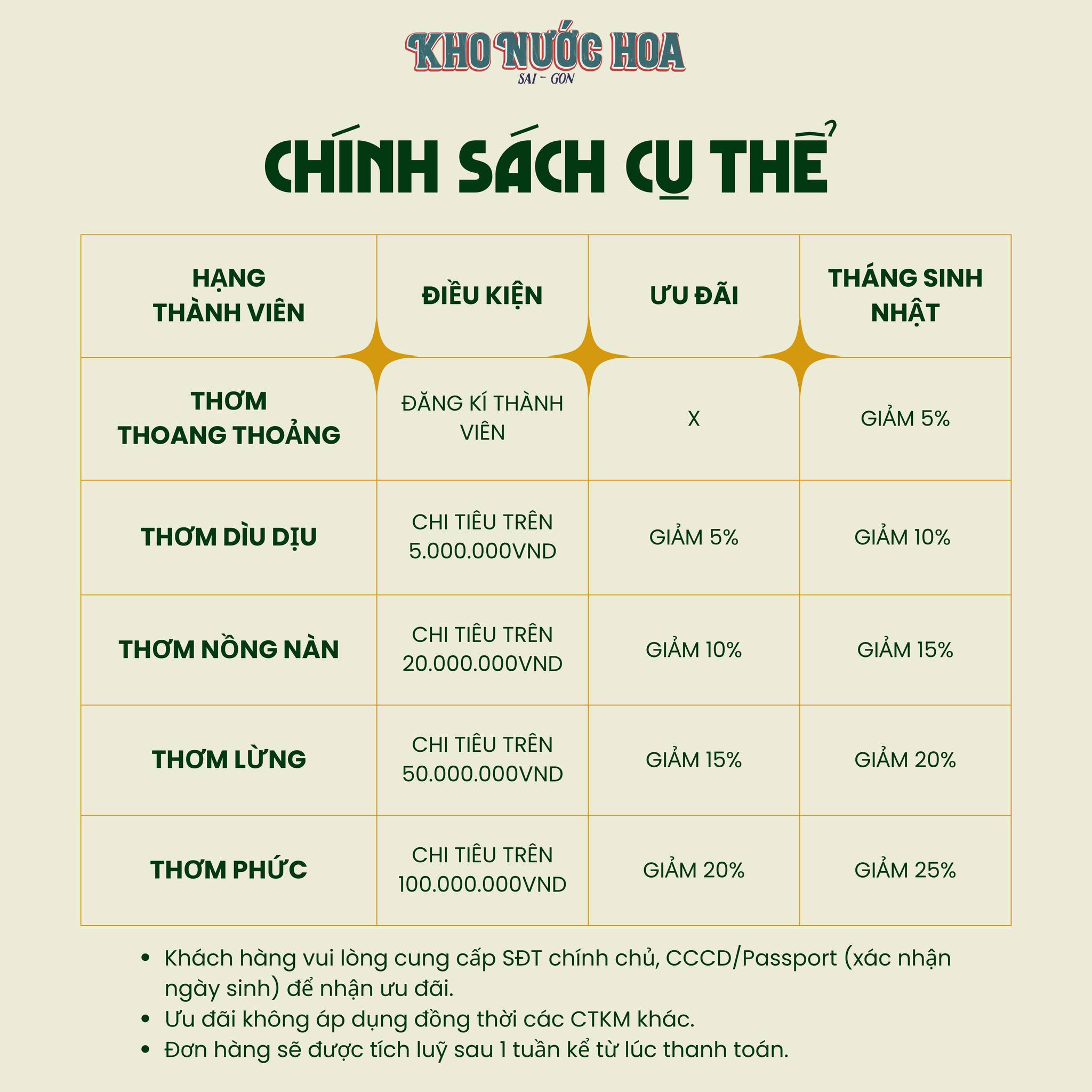 KHO NƯỚC HOA
SAI - GON

CHÍNH SÁCH CỤ THỂ

| HẠNG THÀNH VIÊN | ĐIỀU KIỆN | ƯU ĐÃI | THÁNG SINH NHẬT |
|---|---|---|---|
| THƠM THOANG THOẢNG | ĐĂNG KÍ THÀNH VIÊN | X | GIẢM 5% |
| THƠM DÌU DỊU | CHI TIÊU TRÊN 5.000.000VND | GIẢM 5% | GIẢM 10% |
| THƠM NỒNG NÀN | CHI TIÊU TRÊN 20.000.000VND | GIẢM 10% | GIẢM 15% |
| THƠM LỪNG | CHI TIÊU TRÊN 50.000.000VND | GIẢM 15% | GIẢM 20% |
| THƠM PHỨC | CHI TIÊU TRÊN 100.000.000VND | GIẢM 20% | GIẢM 25% |

• Khách hàng vui lòng cung cấp SĐT chính chủ, CCCD/Passport (xác nhận ngày sinh) để nhận ưu đãi.
• Ưu đãi không áp dụng đồng thời các CTKM khác.
• Đơn hàng sẽ được tích luỹ sau 1 tuần kể từ lúc thanh toán.